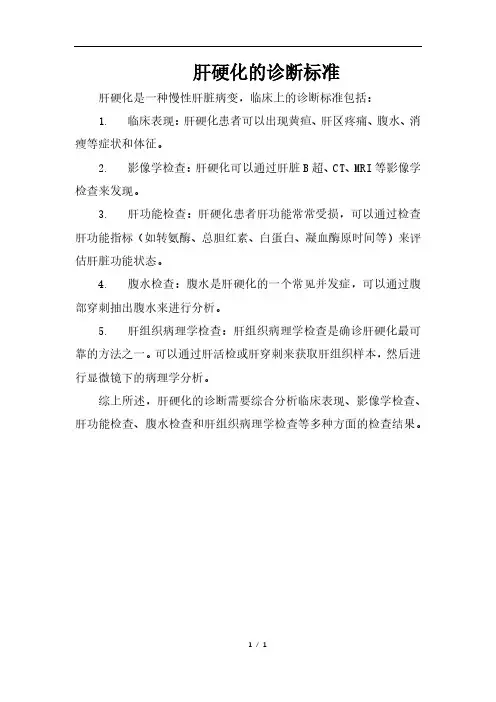 肝硬化的诊断标准

肝硬化是一种慢性肝脏病变，临床上的诊断标准包括：

1. 临床表现：肝硬化患者可以出现黄疸、肝区疼痛、腹水、消瘦等症状和体征。

2. 影像学检查：肝硬化可以通过肝脏B超、CT、MRI等影像学检查来发现。

3. 肝功能检查：肝硬化患者肝功能常常受损，可以通过检查肝功能指标（如转氨酶、总胆红素、白蛋白、凝血酶原时间等）来评估肝脏功能状态。

4. 腹水检查：腹水是肝硬化的一个常见并发症，可以通过腹部穿刺抽出腹水来进行分析。

5. 肝组织病理学检查：肝组织病理学检查是确诊肝硬化最可靠的方法之一。可以通过肝活检或肝穿刺来获取肝组织样本，然后进行显微镜下的病理学分析。

综上所述，肝硬化的诊断需要综合分析临床表现、影像学检查、肝功能检查、腹水检查和肝组织病理学检查等多种方面的检查结果。

1 / 1